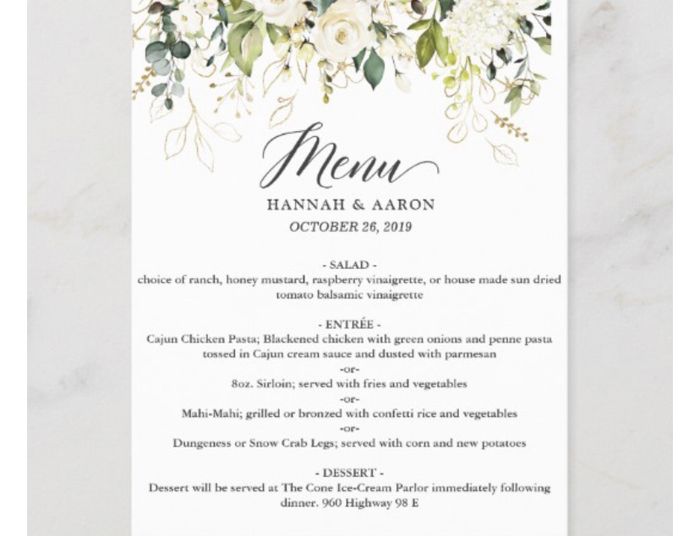 Menu

HANNAH & AARON
OCTOBER 26, 2019

- SALAD -
choice of ranch, honey mustard, raspberry vinaigrette, or house made sun dried tomato balsamic vinaigrette

- ENTRÉE -
Cajun Chicken Pasta; Blackened chicken with green onions and penne pasta tossed in Cajun cream sauce and dusted with parmesan
-or-
8oz. Sirloin; served with fries and vegetables
-or-
Mahi-Mahi; grilled or bronzed with confetti rice and vegetables
-or-
Dungeness or Snow Crab Legs; served with corn and new potatoes

- DESSERT -
Dessert will be served at The Cone Ice-Cream Parlor immediately following dinner. 960 Highway 98 E